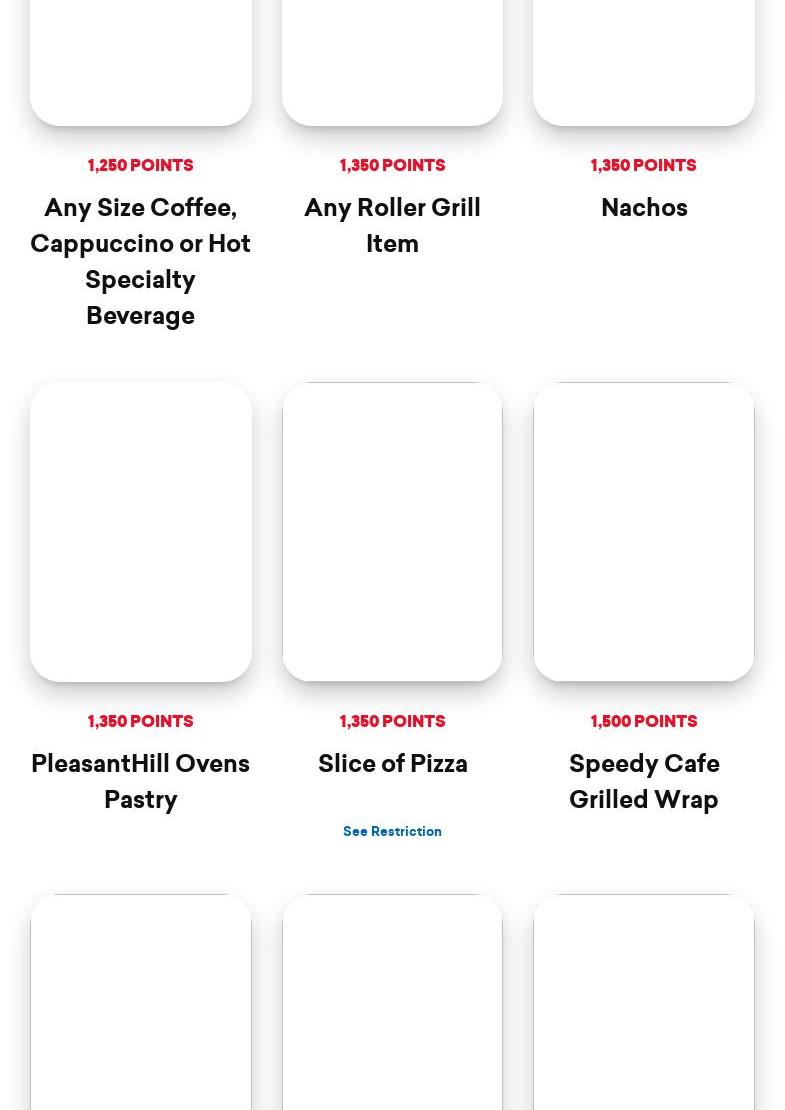 1,250 POINTS

Any Size Coffee, Cappuccino or Hot Specialty Beverage

1,350 POINTS

Any Roller Grill Item

1,350 POINTS

Nachos

1,350 POINTS

PleasantHill Ovens Pastry

1,350 POINTS

Slice of Pizza

See Restriction

1,500 POINTS

Speedy Cafe Grilled Wrap